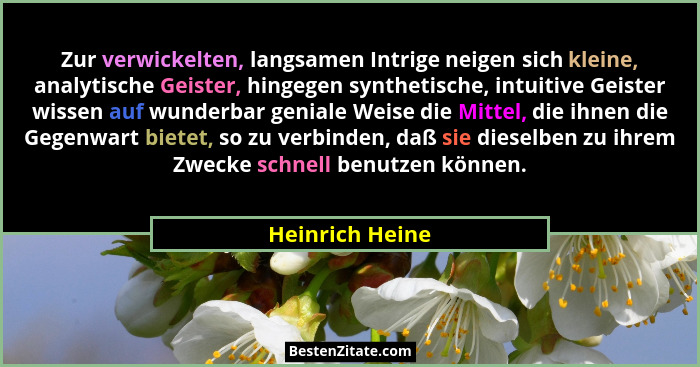 Zur verwickelten, langsamen Intrige neigen sich kleine, analytische Geister, hingegen synthetische, intuitive Geister wissen auf wunderbar geniale Weise die Mittel, die ihnen die Gegenwart bietet, so zu verbinden, daß sie dieselben zu ihrem Zwecke schnell benutzen können.

Heinrich Heine

BestenZitate.com